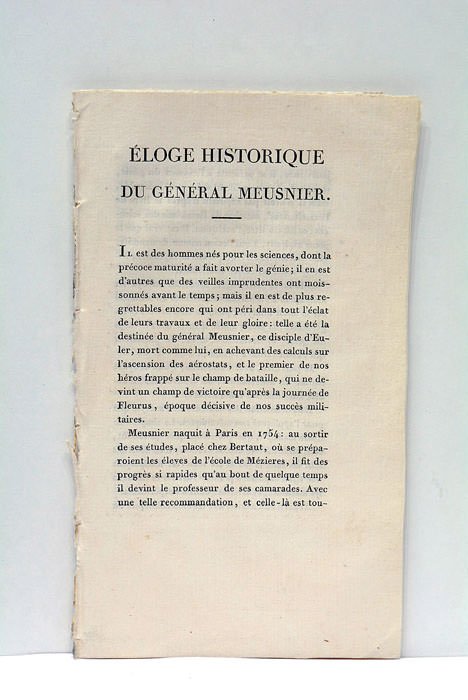 ÉLOGE HISTORIQUE
DU GÉNÉRAL MEUSNIER.

Il est des hommes nés pour les sciences, dont la précoce maturité a fait avorter le génie; il en est d'autres que des veilles imprudentes ont moissonnés avant le temps; mais il en est de plus regrettables encore qui ont péri dans tout l'éclat de leurs travaux et de leur gloire: telle a été la destinée du général Meusnier, ce disciple d'Euler, mort comme lui, en achevant des calculs sur l'ascension des aérostats, et le premier de nos héros frappé sur le champ de bataille, qui ne devint un champ de victoire qu'après la journée de Fleurus, époque décisive de nos succès militaires.

Meusnier naquit à Paris en 1754: au sortir de ses études, placé chez Bertaut, où se préparoient les éleves de l'école de Mézieres, il fit des progrès si rapides qu'au bout de quelque temps il devint le professeur de ses camarades. Avec une telle recommandation, et celle-là est tou-